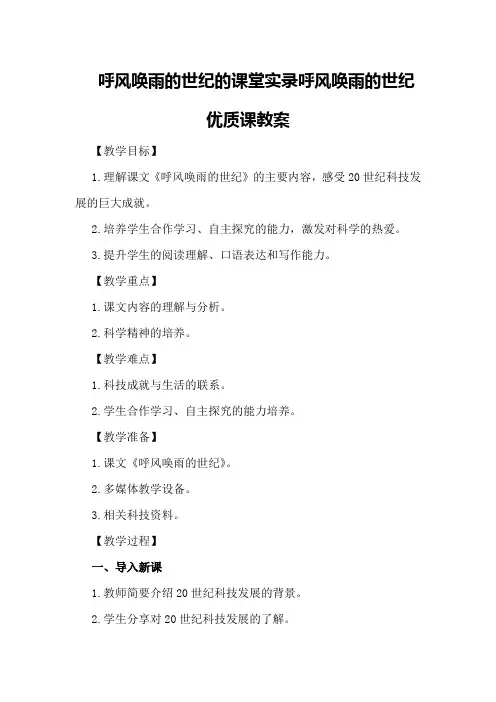 呼风唤雨的世纪的课堂实录呼风唤雨的世纪优质课教案

【教学目标】

1.理解课文《呼风唤雨的世纪》的主要内容，感受20世纪科技发展的巨大成就。

2.培养学生合作学习、自主探究的能力，激发对科学的热爱。

3.提升学生的阅读理解、口语表达和写作能力。

【教学重点】

1.课文内容的理解与分析。

2.科学精神的培养。

【教学难点】

1.科技成就与生活的联系。

2.学生合作学习、自主探究的能力培养。

【教学准备】

1.课文《呼风唤雨的世纪》。

2.多媒体教学设备。

3.相关科技资料。

【教学过程】

一、导入新课

1.教师简要介绍20世纪科技发展的背景。

2.学生分享对20世纪科技发展的了解。